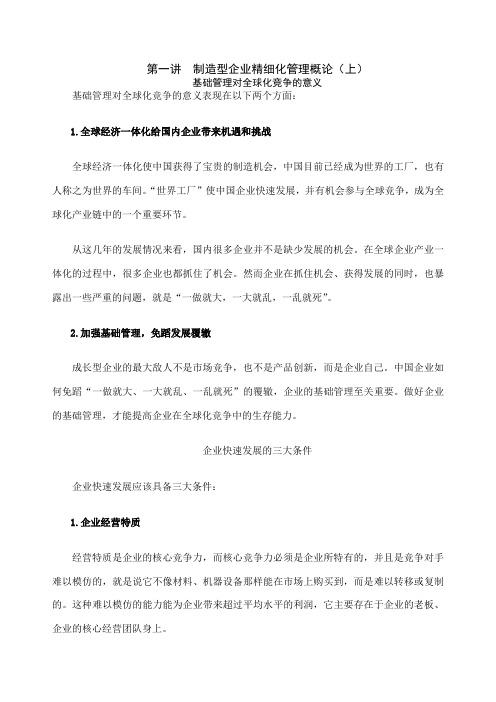 第一讲 制造型企业精细化管理概论（上）
基础管理对全球化竞争的意义

基础管理对全球化竞争的意义表现在以下两个方面：

1.全球经济一体化给国内企业带来机遇和挑战

全球经济一体化使中国获得了宝贵的制造机会，中国目前已经成为世界的工厂，也有人称之为世界的车间。“世界工厂”使中国企业快速发展，并有机会参与全球竞争，成为全球化产业链中的一个重要环节。

从这几年的发展情况来看，国内很多企业并不是缺少发展的机会。在全球企业产业一体化的过程中，很多企业也都抓住了机会。然而企业在抓住机会、获得发展的同时，也暴露出一些严重的问题，就是“一做就大，一大就乱，一乱就死”。

2.加强基础管理，免蹈发展覆辙

成长型企业的最大敌人不是市场竞争，也不是产品创新，而是企业自己。中国企业如何免蹈“一做就大、一大就乱、一乱就死”的覆辙，企业的基础管理至关重要。做好企业的基础管理，才能提高企业在全球化竞争中的生存能力。

企业快速发展的三大条件

企业快速发展应该具备三大条件：

1.企业经营特质

经营特质是企业的核心竞争力，而核心竞争力必须是企业所特有的，并且是竞争对手难以模仿的，就是说它不像材料、机器设备那样能在市场上购买到，而是难以转移或复制的。这种难以模仿的能力能为企业带来超过平均水平的利润，它主要存在于企业的老板、企业的核心经营团队身上。